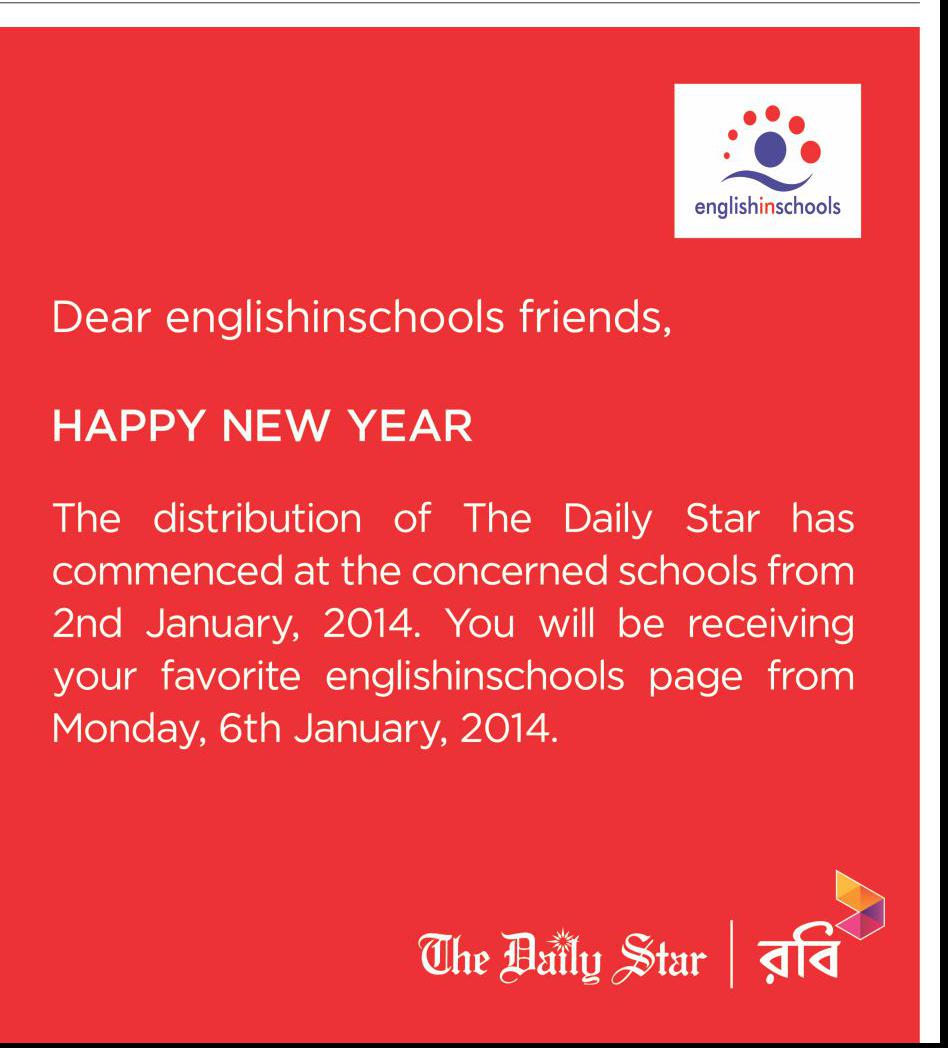 englishinschools

Dear englishinschools friends,

HAPPY NEW YEAR

The distribution of The Daily Star has commenced at the concerned schools from 2nd January, 2014. You will be receiving your favorite englishinschools page from Monday, 6th January, 2014.

The Daily Star

রবি